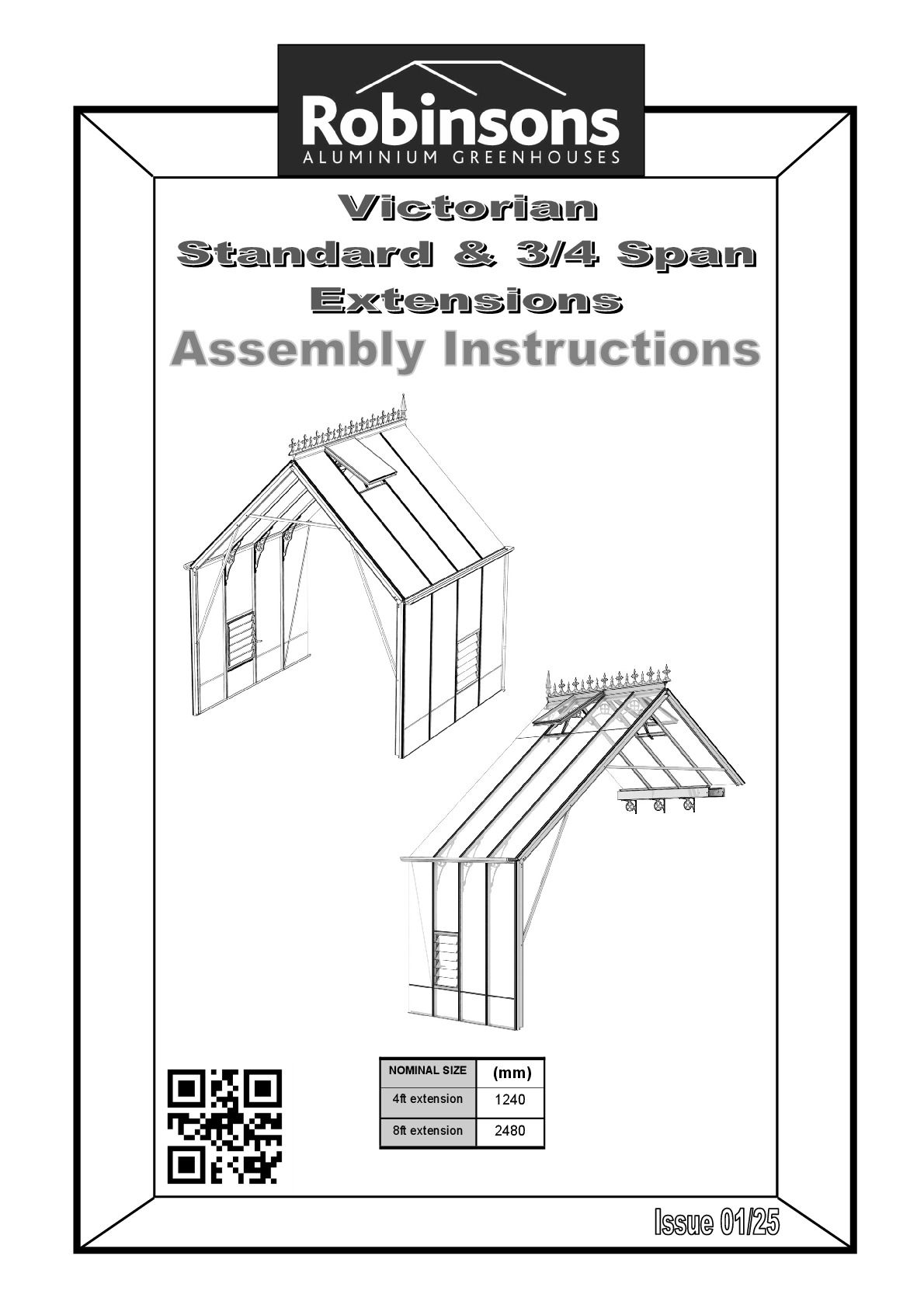 Robinsons
ALUMINIUM GREENHOUSES

Victorian
Standard & 3/4 Span
Extensions
Assembly Instructions

| NOMINAL SIZE | (mm) |
|---|---|
| 4ft extension | 1240 |
| 8ft extension | 2480 |

Issue 01/25